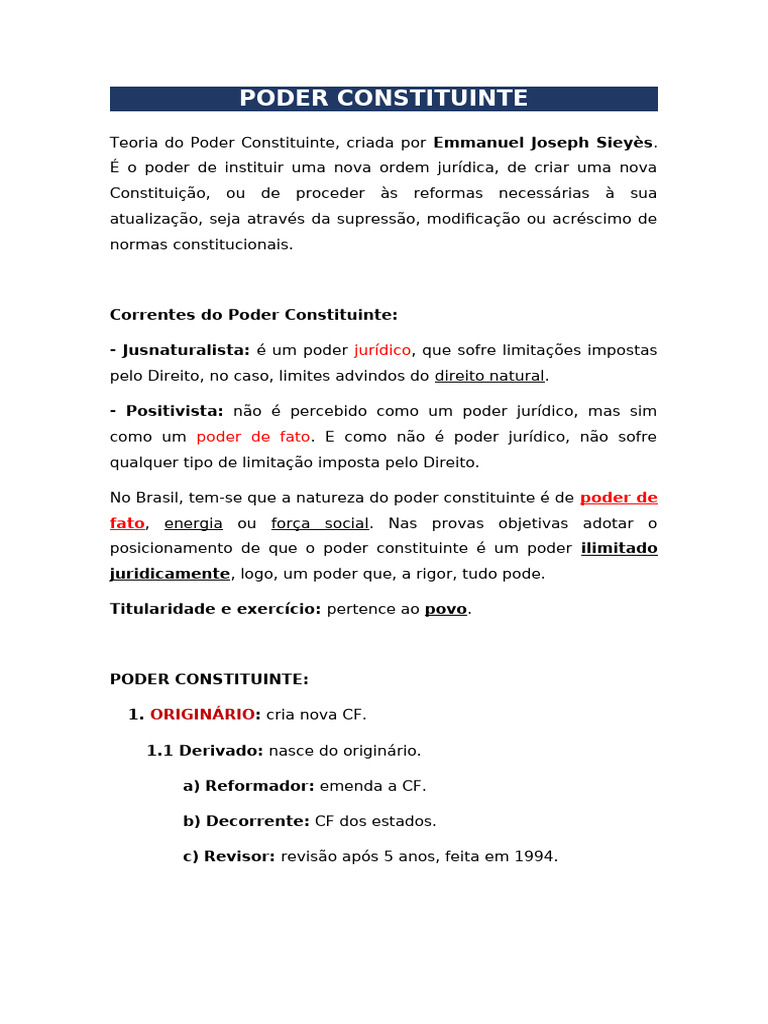 PODER CONSTITUINTE

Teoria do Poder Constituinte, criada por Emmanuel Joseph Sieyès. É o poder de instituir uma nova ordem jurídica, de criar uma nova Constituição, ou de proceder às reformas necessárias à sua atualização, seja através da supressão, modificação ou acréscimo de normas constitucionais.

Correntes do Poder Constituinte:

- Jusnaturalista: é um poder jurídico, que sofre limitações impostas pelo Direito, no caso, limites advindos do direito natural.

- Positivista: não é percebido como um poder jurídico, mas sim como um poder de fato. E como não é poder jurídico, não sofre qualquer tipo de limitação imposta pelo Direito.

No Brasil, tem-se que a natureza do poder constituinte é de poder de fato, energia ou força social. Nas provas objetivas adotar o posicionamento de que o poder constituinte é um poder ilimitado juridicamente, logo, um poder que, a rigor, tudo pode.

Titularidade e exercício: pertence ao povo.

PODER CONSTITUINTE:

1. ORIGINÁRIO: cria nova CF.

1.1 Derivado: nasce do originário.

a) Reformador: emenda a CF.

b) Decorrente: CF dos estados.

c) Revisor: revisão após 5 anos, feita em 1994.